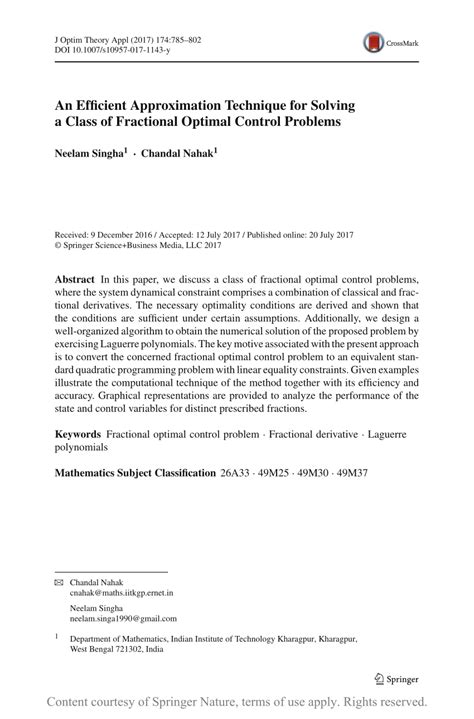 J Optim Theory Appl (2017) 174:785–802
DOI 10.1007/s10957-017-1143-y

CrossMark

An Efficient Approximation Technique for Solving a Class of Fractional Optimal Control Problems

Neelam Singha$^1$ · Chandal Nahak$^1$

Received: 9 December 2016 / Accepted: 12 July 2017 / Published online: 20 July 2017
© Springer Science+Business Media, LLC 2017

Abstract In this paper, we discuss a class of fractional optimal control problems, where the system dynamical constraint comprises a combination of classical and fractional derivatives. The necessary optimality conditions are derived and shown that the conditions are sufficient under certain assumptions. Additionally, we design a well-organized algorithm to obtain the numerical solution of the proposed problem by exercising Laguerre polynomials. The key motive associated with the present approach is to convert the concerned fractional optimal control problem to an equivalent standard quadratic programming problem with linear equality constraints. Given examples illustrate the computational technique of the method together with its efficiency and accuracy. Graphical representations are provided to analyze the performance of the state and control variables for distinct prescribed fractions.

Keywords Fractional optimal control problem · Fractional derivative · Laguerre polynomials

Mathematics Subject Classification 26A33 · 49M25 · 49M30 · 49M37

✉ Chandal Nahak
cnahak@maths.iitkgp.ernet.in

Neelam Singha
neelam.singa1990@gmail.com

$^1$ Department of Mathematics, Indian Institute of Technology Kharagpur, Kharagpur, West Bengal 721302, India

Springer

Content courtesy of Springer Nature, terms of use apply. Rights reserved.